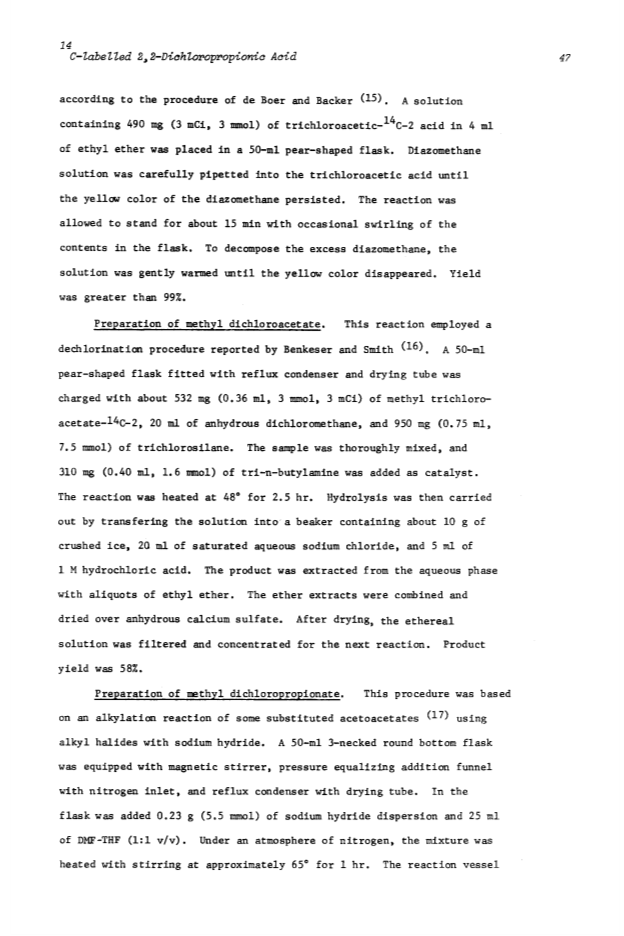 $^{14}$C-labelled 2,2-Dichloropropionic Acid

47

according to the procedure of de Boer and Backer $^{(15)}$. A solution containing 490 mg (3 mCi, 3 mmol) of trichloroacetic-$^{14}$C-2 acid in 4 ml of ethyl ether was placed in a 50-ml pear-shaped flask. Diazomethane solution was carefully pipetted into the trichloroacetic acid until the yellow color of the diazomethane persisted. The reaction was allowed to stand for about 15 min with occasional swirling of the contents in the flask. To decompose the excess diazomethane, the solution was gently warmed until the yellow color disappeared. Yield was greater than 99%.

Preparation of methyl dichloroacetate. This reaction employed a dechlorination procedure reported by Benkeser and Smith $^{(16)}$. A 50-ml pear-shaped flask fitted with reflux condenser and drying tube was charged with about 532 mg (0.36 ml, 3 mmol, 3 mCi) of methyl trichloroacetate-$^{14}$C-2, 20 ml of anhydrous dichloromethane, and 950 mg (0.75 ml, 7.5 mmol) of trichlorosilane. The sample was thoroughly mixed, and 310 mg (0.40 ml, 1.6 mmol) of tri-n-butylamine was added as catalyst. The reaction was heated at 48° for 2.5 hr. Hydrolysis was then carried out by transfering the solution into a beaker containing about 10 g of crushed ice, 20 ml of saturated aqueous sodium chloride, and 5 ml of 1 M hydrochloric acid. The product was extracted from the aqueous phase with aliquots of ethyl ether. The ether extracts were combined and dried over anhydrous calcium sulfate. After drying, the ethereal solution was filtered and concentrated for the next reaction. Product yield was 58%.

Preparation of methyl dichloropropionate. This procedure was based on an alkylation reaction of some substituted acetoacetates $^{(17)}$ using alkyl halides with sodium hydride. A 50-ml 3-necked round bottom flask was equipped with magnetic stirrer, pressure equalizing addition funnel with nitrogen inlet, and reflux condenser with drying tube. In the flask was added 0.23 g (5.5 mmol) of sodium hydride dispersion and 25 ml of DMF-THF (1:1 v/v). Under an atmosphere of nitrogen, the mixture was heated with stirring at approximately 65° for 1 hr. The reaction vessel